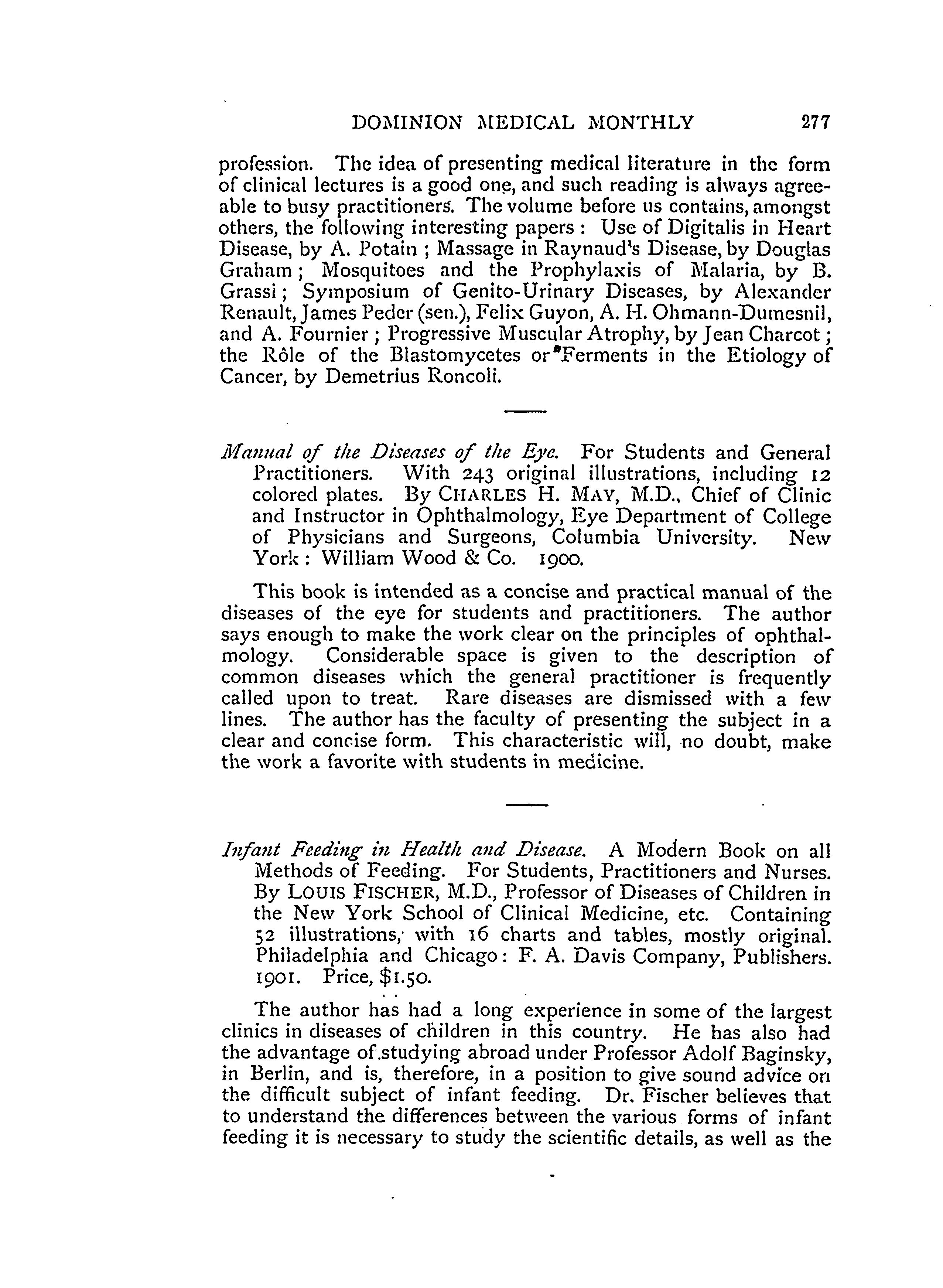 DOMINION MEDICAL MONTHLY 277

profession. The idea of presenting medical literature in the form of clinical lectures is a good one, and such reading is always agreeable to busy practitioners. The volume before us contains, amongst others, the following interesting papers: Use of Digitalis in Heart Disease, by A. Potain; Massage in Raynaud's Disease, by Douglas Graham; Mosquitoes and the Prophylaxis of Malaria, by B. Grassi; Symposium of Genito-Urinary Diseases, by Alexander Renault, James Peder (sen.), Felix Guyon, A. H. Ohmann-Dumesnil, and A. Fournier; Progressive Muscular Atrophy, by Jean Charcot; the Rôle of the Blastomycetes or Ferments in the Etiology of Cancer, by Demetrius Roncoli.

Manual of the Diseases of the Eye. For Students and General Practitioners. With 243 original illustrations, including 12 colored plates. By CHARLES H. MAY, M.D., Chief of Clinic and Instructor in Ophthalmology, Eye Department of College of Physicians and Surgeons, Columbia University. New York: William Wood & Co. 1900.

This book is intended as a concise and practical manual of the diseases of the eye for students and practitioners. The author says enough to make the work clear on the principles of ophthalmology. Considerable space is given to the description of common diseases which the general practitioner is frequently called upon to treat. Rare diseases are dismissed with a few lines. The author has the faculty of presenting the subject in a clear and concise form. This characteristic will, no doubt, make the work a favorite with students in medicine.

Infant Feeding in Health and Disease. A Modern Book on all Methods of Feeding. For Students, Practitioners and Nurses. By LOUIS FISCHER, M.D., Professor of Diseases of Children in the New York School of Clinical Medicine, etc. Containing 52 illustrations, with 16 charts and tables, mostly original. Philadelphia and Chicago: F. A. Davis Company, Publishers. 1901. Price, $1.50.

The author has had a long experience in some of the largest clinics in diseases of children in this country. He has also had the advantage of studying abroad under Professor Adolf Baginsky, in Berlin, and is, therefore, in a position to give sound advice on the difficult subject of infant feeding. Dr. Fischer believes that to understand the differences between the various forms of infant feeding it is necessary to study the scientific details, as well as the